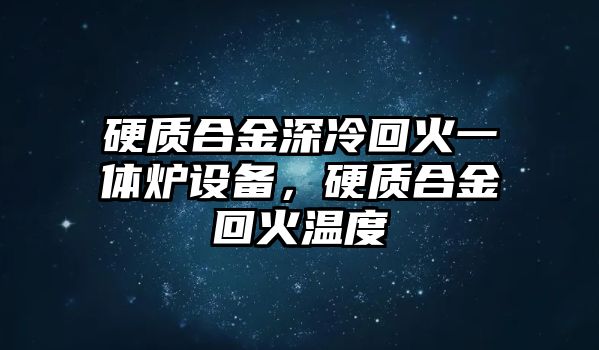 硬质合金深冷回火一体炉设备，硬质合金回火温度